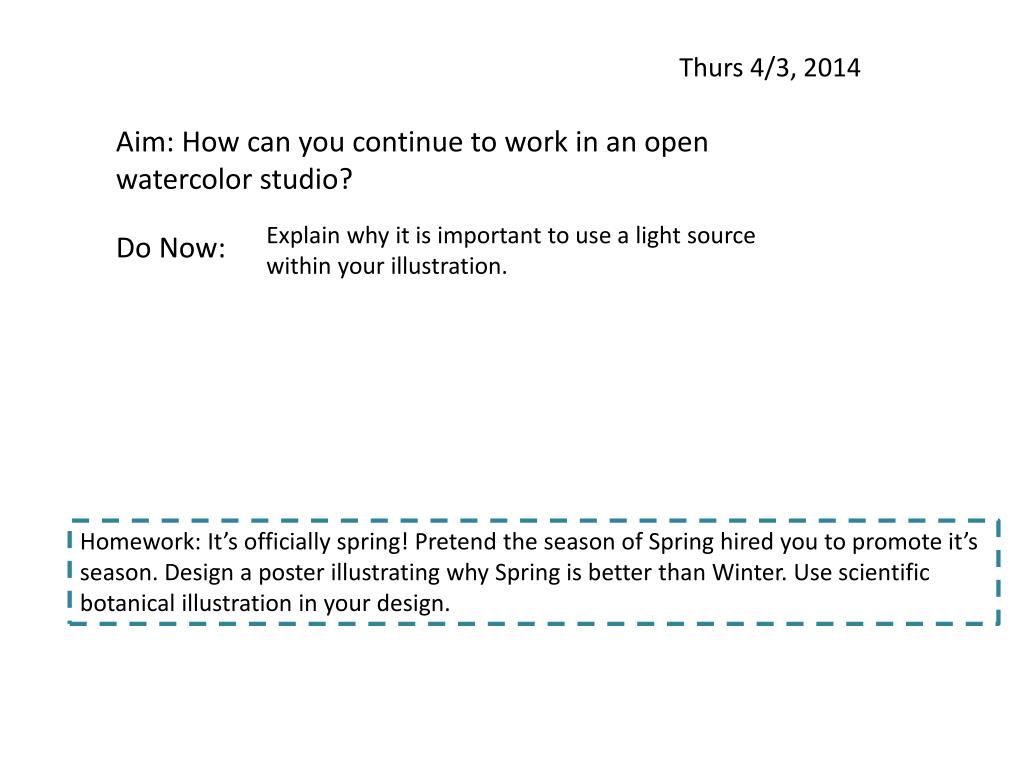 Thurs 4/3, 2014

Aim: How can you continue to work in an open watercolor studio?

Do Now:

Explain why it is important to use a light source within your illustration.

Homework: It’s officially spring! Pretend the season of Spring hired you to promote it’s season. Design a poster illustrating why Spring is better than Winter. Use scientific botanical illustration in your design.